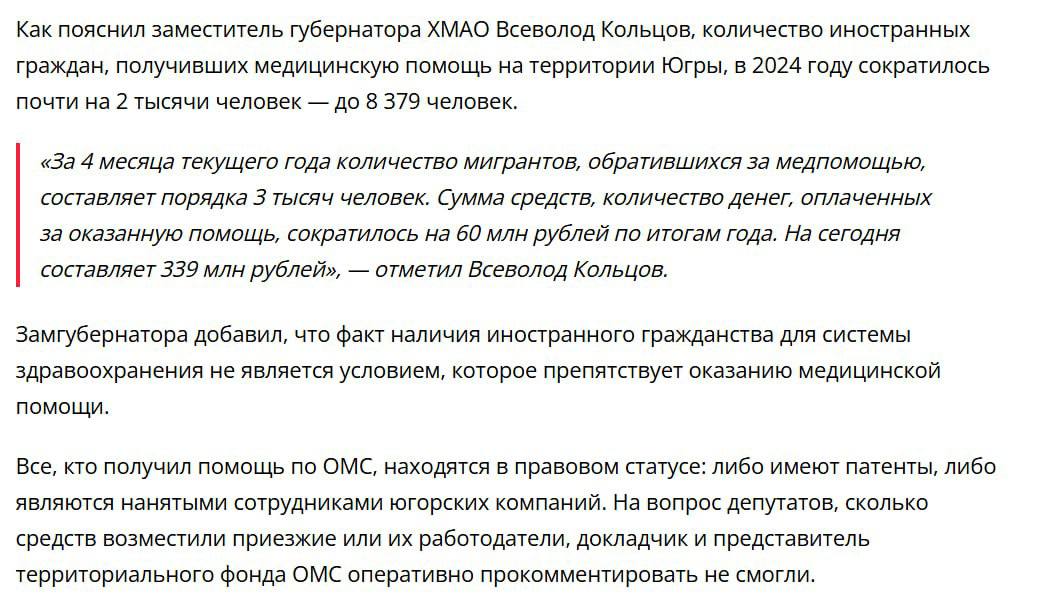 Как пояснил заместитель губернатора ХМАО Всеволод Кольцов, количество иностранных граждан, получивших медицинскую помощь на территории Югры, в 2024 году сократилось почти на 2 тысячи человек — до 8 379 человек.

«За 4 месяца текущего года количество мигрантов, обратившихся за медпомощью, составляет порядка 3 тысяч человек. Сумма средств, количество денег, оплаченных за оказанную помощь, сократилось на 60 млн рублей по итогам года. На сегодня составляет 339 млн рублей», — отметил Всеволод Кольцов.

Замгубернатора добавил, что факт наличия иностранного гражданства для системы здравоохранения не является условием, которое препятствует оказанию медицинской помощи.

Все, кто получил помощь по ОМС, находятся в правовом статусе: либо имеют патенты, либо являются нанятыми сотрудниками югорских компаний. На вопрос депутатов, сколько средств возместили приезжие или их работодатели, докладчик и представитель территориального фонда ОМС оперативно прокомментировать не смогли.